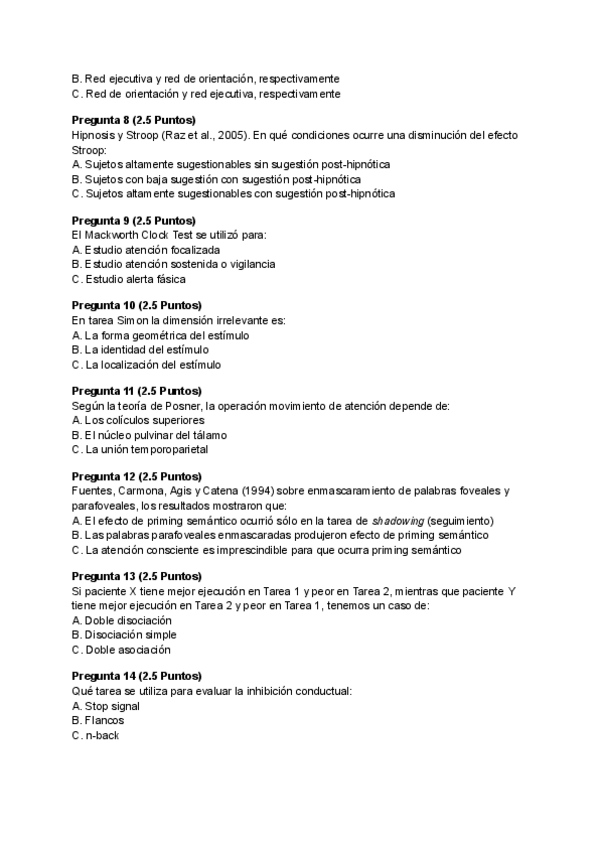 B. Red ejecutiva y red de orientación, respectivamente
C. Red de orientación y red ejecutiva, respectivamente

Pregunta 8 (2.5 Puntos)
Hipnosis y Stroop (Raz et al., 2005). En qué condiciones ocurre una disminución del efecto Stroop:
A. Sujetos altamente sugestionables sin sugestión post-hipnótica
B. Sujetos con baja sugestión con sugestión post-hipnótica
C. Sujetos altamente sugestionables con sugestión post-hipnótica

Pregunta 9 (2.5 Puntos)
El Mackworth Clock Test se utilizó para:
A. Estudio atención focalizada
B. Estudio atención sostenida o vigilancia
C. Estudio alerta fásica

Pregunta 10 (2.5 Puntos)
En tarea Simon la dimensión irrelevante es:
A. La forma geométrica del estímulo
B. La identidad del estímulo
C. La localización del estímulo

Pregunta 11 (2.5 Puntos)
Según la teoría de Posner, la operación movimiento de atención depende de:
A. Los colículos superiores
B. El núcleo pulvinar del tálamo
C. La unión temporoparietal

Pregunta 12 (2.5 Puntos)
Fuentes, Carmona, Agis y Catena (1994) sobre enmascaramiento de palabras foveales y parafoveales, los resultados mostraron que:
A. El efecto de priming semántico ocurrió sólo en la tarea de shadowing (seguimiento)
B. Las palabras parafoveales enmascaradas produjeron efecto de priming semántico
C. La atención consciente es imprescindible para que ocurra priming semántico

Pregunta 13 (2.5 Puntos)
Si paciente X tiene mejor ejecución en Tarea 1 y peor en Tarea 2, mientras que paciente Y tiene mejor ejecución en Tarea 2 y peor en Tarea 1, tenemos un caso de:
A. Doble disociación
B. Disociación simple
C. Doble asociación

Pregunta 14 (2.5 Puntos)
Qué tarea se utiliza para evaluar la inhibición conductual:
A. Stop signal
B. Flancos
C. n-back